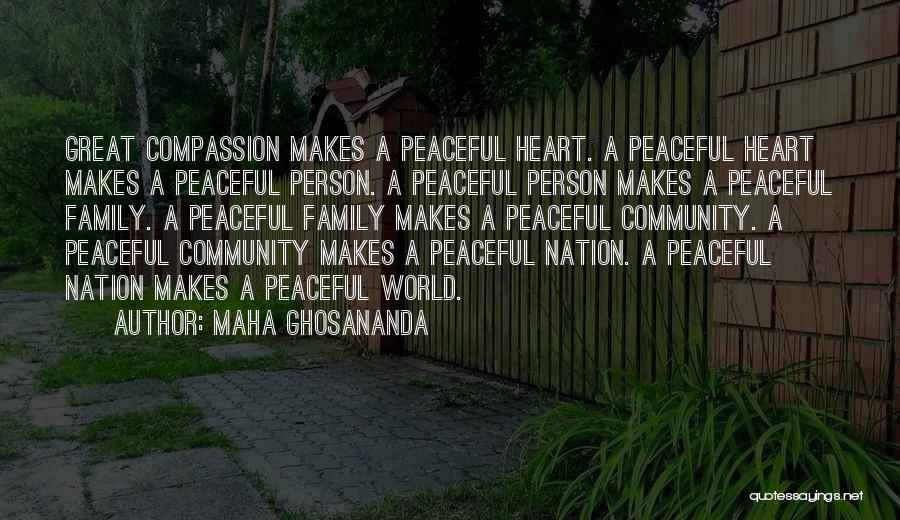 GREAT COMPASSION MAKES A PEACEFUL HEART. A PEACEFUL HEART MAKES A PEACEFUL PERSON. A PEACEFUL PERSON MAKES A PEACEFUL FAMILY. A PEACEFUL FAMILY MAKES A PEACEFUL COMMUNITY. A PEACEFUL COMMUNITY MAKES A PEACEFUL NATION. A PEACEFUL NATION MAKES A PEACEFUL WORLD.
AUTHOR: MAHA GHOSANANDA

quotessayings.net